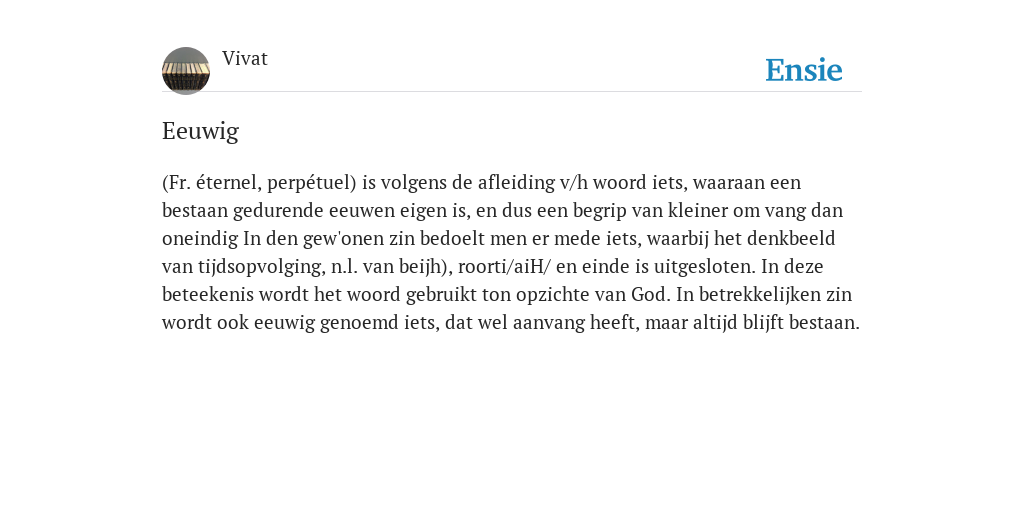 Vivat

Ensie

Eeuwig

(Fr. éternel, perpétuel) is volgens de afleiding v/h woord iets, waaraan een bestaan gedurende eeuwen eigen is, en dus een begrip van kleiner om vang dan oneindig In den gew'onen zin bedoelt men er mede iets, waarbij het denkbeeld van tijdsopvolging, n.l. van beijh), roorti/aiH/ en einde is uitgesloten. In deze beteekenis wordt het woord gebruikt ton opzichte van God. In betrekkelijken zin wordt ook eeuwig genoemd iets, dat wel aanvang heeft, maar altijd blijft bestaan.